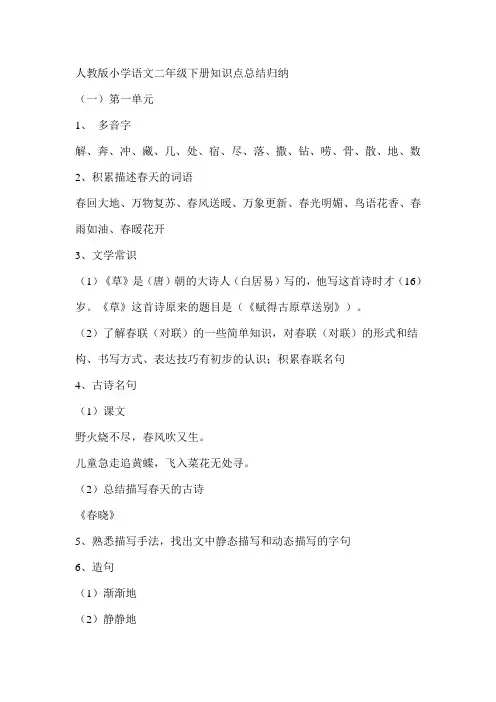 人教版小学语文二年级下册知识点总结归纳

（一）第一单元

1、 多音字

解、奔、冲、藏、几、处、宿、尽、落、撒、钻、唠、骨、散、地、数

2、积累描述春天的词语

春回大地、万物复苏、春风送暖、万象更新、春光明媚、鸟语花香、春雨如油、春暖花开

3、文学常识

（1）《草》是（唐）朝的大诗人（白居易）写的，他写这首诗时才（16）岁。《草》这首诗原来的题目是（《赋得古原草送别》）。

（2）了解春联（对联）的一些简单知识，对春联（对联）的形式和结构、书写方式、表达技巧有初步的认识；积累春联名句

4、古诗名句

（1）课文

野火烧不尽，春风吹又生。

儿童急走追黄蝶，飞入菜花无处寻。

（2）总结描写春天的古诗

《春晓》

5、熟悉描写手法，找出文中静态描写和动态描写的字句

6、造句

（1）渐渐地

（2）静静地